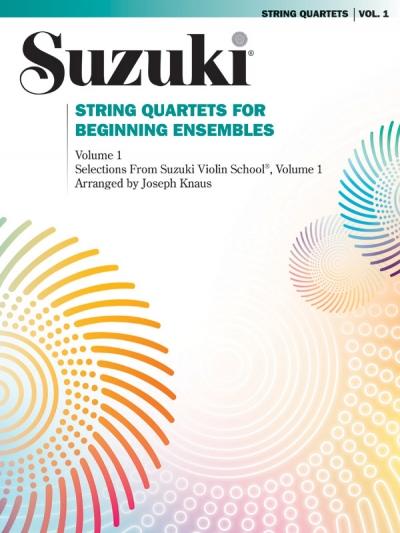 STRING QUARTETS | VOL. 1

Suzuki®

STRING QUARTETS FOR BEGINNING ENSEMBLES

Volume 1
Selections From Suzuki Violin School®, Volume 1
Arranged by Joseph Knaus